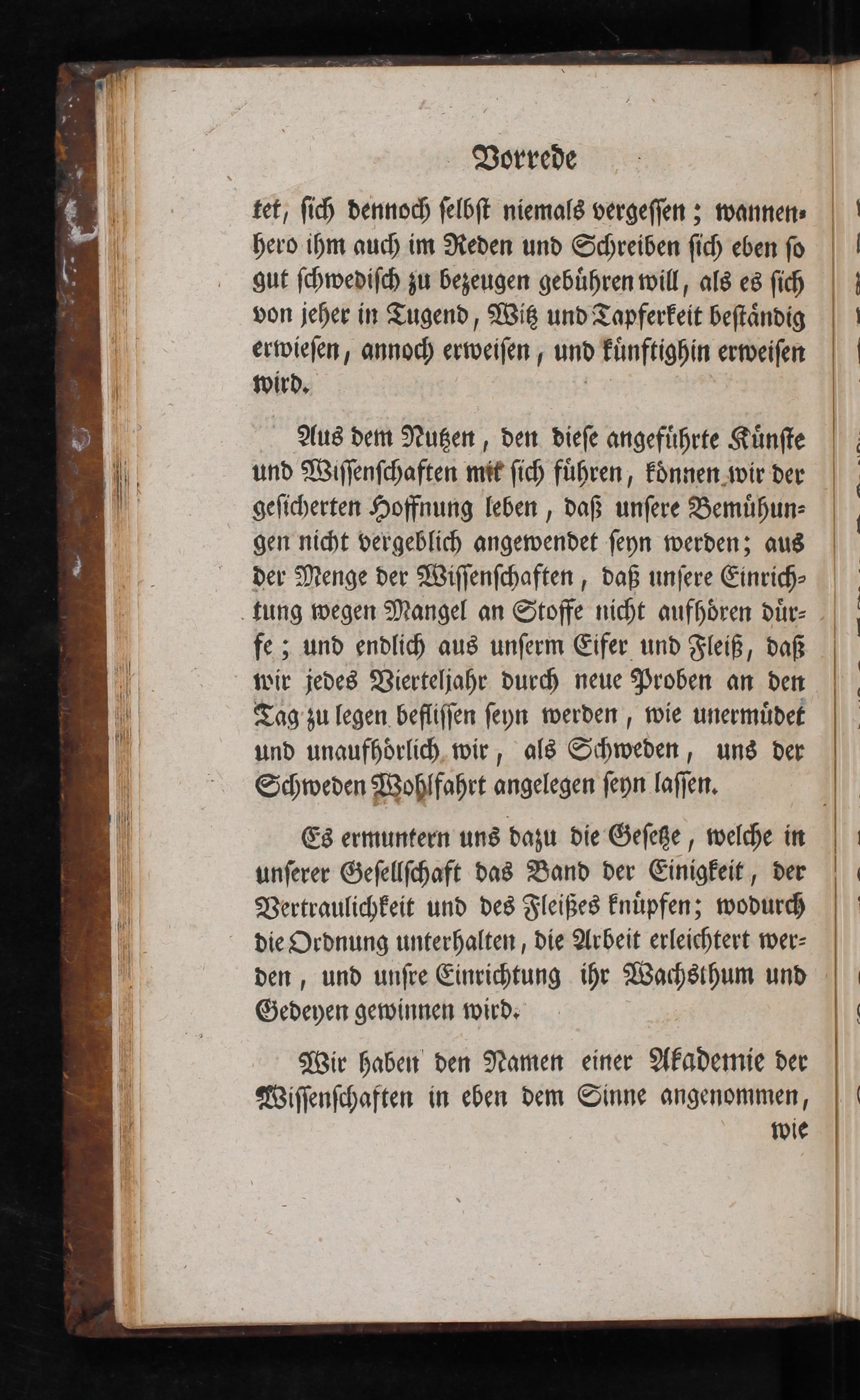 Vorrede

ket, sich dennoch selbst niemals vergessen; wannenhero ihm auch im Reden und Schreiben sich eben so gut schwedisch zu bezeugen gebühren will, als es sich von jeher in Tugend, Witz und Tapferkeit beständig erwiesen, annoch erweisen, und künftighin erweisen wird.

Aus dem Nutzen, den diese angeführte Künste und Wissenschaften mit sich führen, können wir der gesicherten Hoffnung leben, daß unsere Bemühungen nicht vergeblich angewendet seyn werden; aus der Menge der Wissenschaften, daß unsere Einrichtung wegen Mangel an Stoffe nicht aufhören dürfe; und endlich aus unserm Eifer und Fleiß, daß wir jedes Vierteljahr durch neue Proben an den Tag zu legen beflissen seyn werden, wie unermüdet und unaufhörlich wir, als Schweden, uns der Schweden Wohlfahrt angelegen seyn lassen.

Es ermuntern uns dazu die Gesetze, welche in unserer Gesellschaft das Band der Einigkeit, der Vertraulichkeit und des Fleißes knüpfen; wodurch die Ordnung unterhalten, die Arbeit erleichtert werden, und unsre Einrichtung ihr Wachsthum und Gedeyen gewinnen wird.

Wir haben den Namen einer Akademie der Wissenschaften in eben dem Sinne angenommen, wie